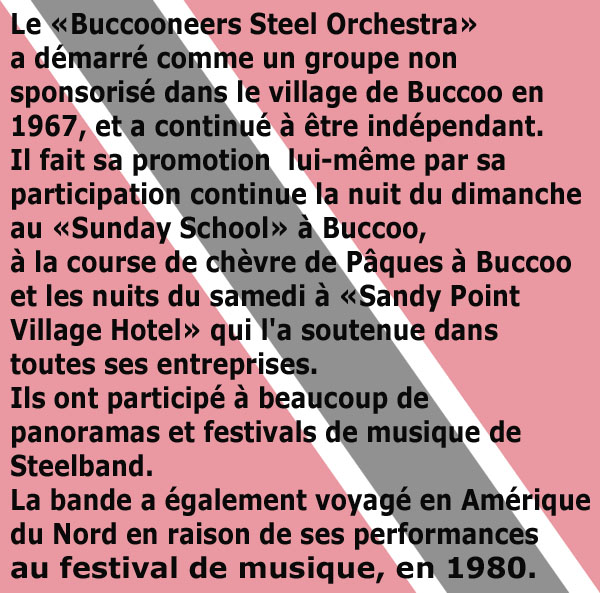 Le «Buccooneers Steel Orchestra» a démarré comme un groupe non sponsorisé dans le village de Buccoo en 1967, et a continué à être indépendant. Il fait sa promotion  lui-même par sa participation continue la nuit du dimanche au «Sunday School» à Buccoo, à la course de chèvre de Pâques à Buccoo et les nuits du samedi à «Sandy Point Village Hotel» qui l'a soutenue dans toutes ses entreprises.
Ils ont participé à beaucoup de panoramas et festivals de musique de Steelband.
La bande a également voyagé en Amérique du Nord en raison de ses performances au festival de musique, en 1980.